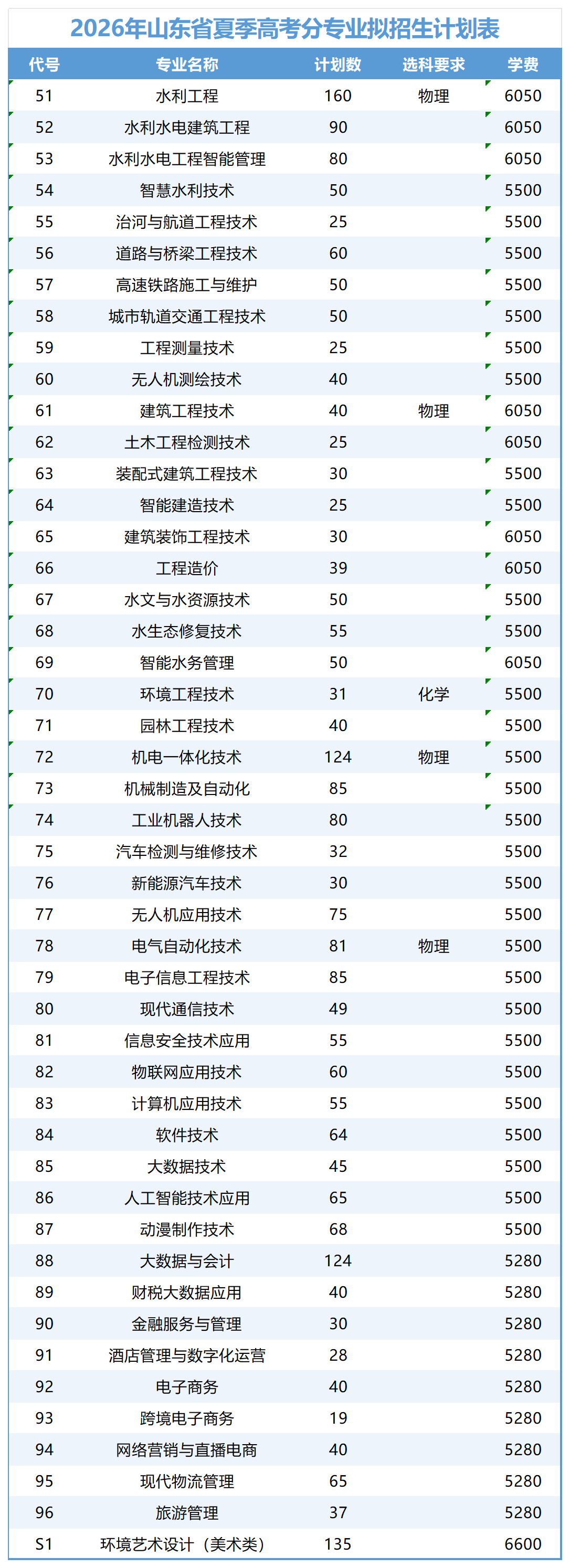 2026年山东省夏季高考分专业拟招生计划表

| 代号 | 专业名称 | 计划数 | 选科要求 | 学费 |
|---|---|---|---|---|
| 51 | 水利工程 | 160 | 物理 | 6050 |
| 52 | 水利水电建筑工程 | 90 | | 6050 |
| 53 | 水利水电工程智能管理 | 80 | | 6050 |
| 54 | 智慧水利技术 | 50 | | 5500 |
| 55 | 治河与航道工程技术 | 25 | | 5500 |
| 56 | 道路与桥梁工程技术 | 60 | | 5500 |
| 57 | 高速铁路施工与维护 | 50 | | 5500 |
| 58 | 城市轨道交通工程技术 | 50 | | 5500 |
| 59 | 工程测量技术 | 25 | | 5500 |
| 60 | 无人机测绘技术 | 40 | | 5500 |
| 61 | 建筑工程技术 | 40 | 物理 | 6050 |
| 62 | 土木工程检测技术 | 25 | | 6050 |
| 63 | 装配式建筑工程技术 | 30 | | 5500 |
| 64 | 智能建造技术 | 25 | | 5500 |
| 65 | 建筑装饰工程技术 | 30 | | 6050 |
| 66 | 工程造价 | 39 | | 6050 |
| 67 | 水文与水资源技术 | 50 | | 5500 |
| 68 | 水生态修复技术 | 55 | | 5500 |
| 69 | 智能水务管理 | 50 | | 6050 |
| 70 | 环境工程技术 | 31 | 化学 | 5500 |
| 71 | 园林工程技术 | 40 | | 5500 |
| 72 | 机电一体化技术 | 124 | 物理 | 5500 |
| 73 | 机械制造及自动化 | 85 | | 5500 |
| 74 | 工业机器人技术 | 80 | | 5500 |
| 75 | 汽车检测与维修技术 | 32 | | 5500 |
| 76 | 新能源汽车技术 | 30 | | 5500 |
| 77 | 无人机应用技术 | 75 | | 5500 |
| 78 | 电气自动化技术 | 81 | 物理 | 5500 |
| 79 | 电子信息工程技术 | 85 | | 5500 |
| 80 | 现代通信技术 | 49 | | 5500 |
| 81 | 信息安全技术应用 | 55 | | 5500 |
| 82 | 物联网应用技术 | 60 | | 5500 |
| 83 | 计算机应用技术 | 55 | | 5500 |
| 84 | 软件技术 | 64 | | 5500 |
| 85 | 大数据技术 | 45 | | 5500 |
| 86 | 人工智能技术应用 | 65 | | 5500 |
| 87 | 动漫制作技术 | 68 | | 5500 |
| 88 | 大数据与会计 | 124 | | 5280 |
| 89 | 财税大数据应用 | 40 | | 5280 |
| 90 | 金融服务与管理 | 30 | | 5280 |
| 91 | 酒店管理与数字化运营 | 28 | | 5280 |
| 92 | 电子商务 | 40 | | 5280 |
| 93 | 跨境电子商务 | 19 | | 5280 |
| 94 | 网络营销与直播电商 | 40 | | 5280 |
| 95 | 现代物流管理 | 65 | | 5280 |
| 96 | 旅游管理 | 37 | | 5280 |
| S1 | 环境艺术设计（美术类） | 135 | | 6600 |